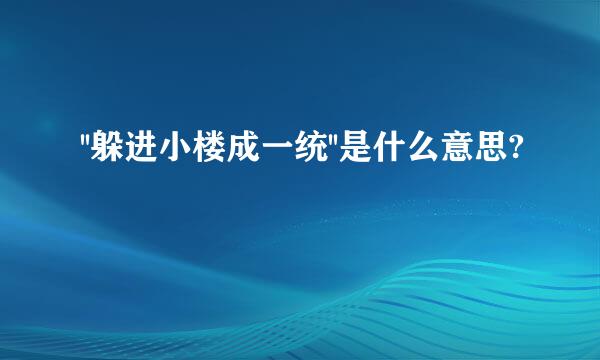 "躲进小楼成一统"是什么意思?